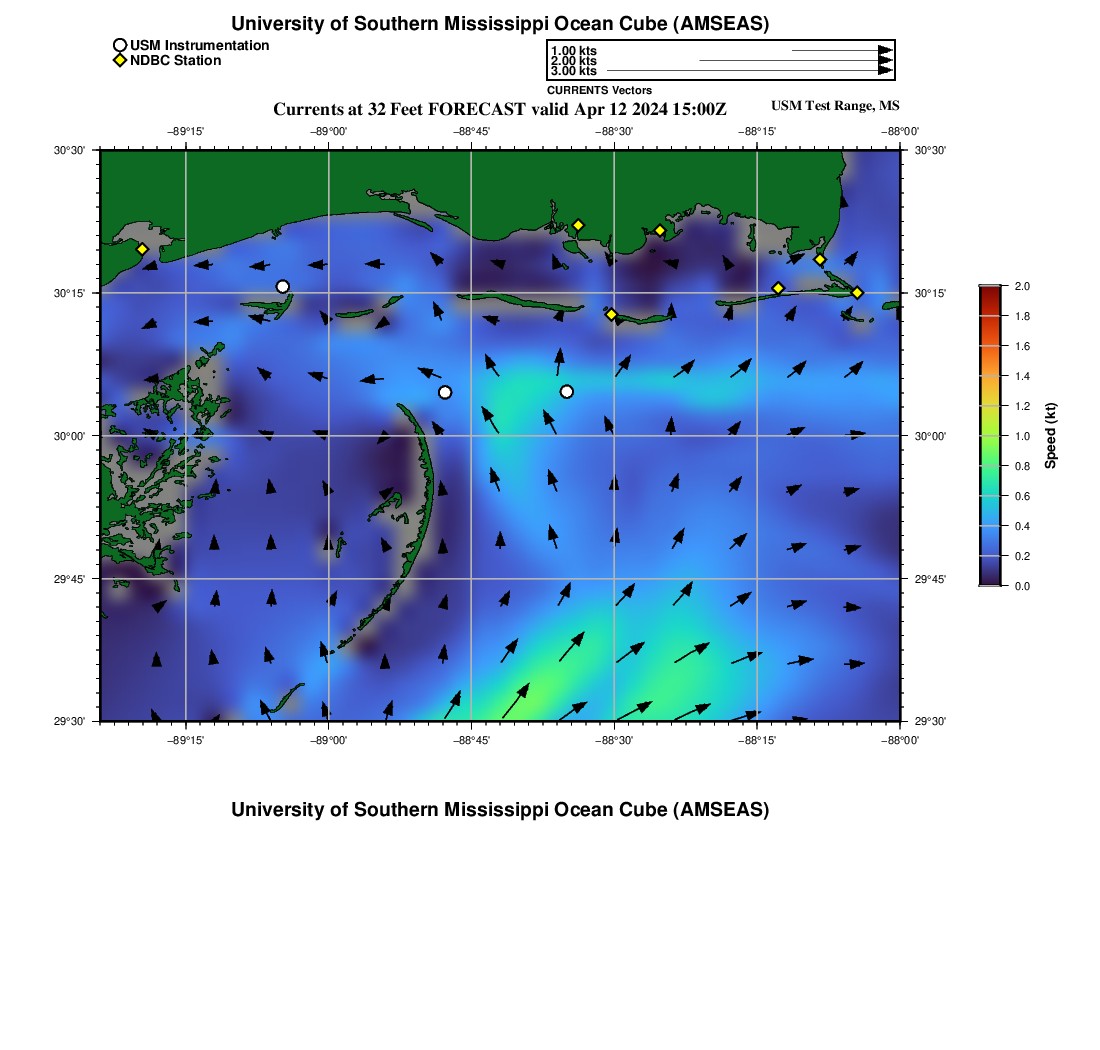 University of Southern Mississippi Ocean Cube (AMSEAS)

USM Instrumentation
NDBC Station

1.00 kts
2.00 kts
3.00 kts
CURRENTS Vectors

Currents at 32 Feet FORECAST valid Apr 12 2024 15:00Z

USM Test Range, MS

−89°15' −89°00' −88°45' −88°30' −88°15' −88°00'

30°30'
30°15'
30°00'
29°45'
29°30'

30°30'
30°15'
30°00'
29°45'
29°30'

−89°15' −89°00' −88°45' −88°30' −88°15' −88°00'

2.0
1.8
1.6
1.4
1.2
1.0
0.8
0.6
0.4
0.2
0.0
Speed (kt)

University of Southern Mississippi Ocean Cube (AMSEAS)